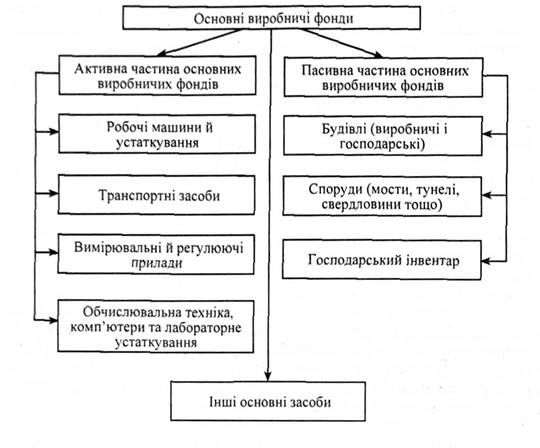 Основні виробничі фонди

Активна частина основних виробничих фондів

Робочі машини й устаткування

Транспортні засоби

Вимірювальні й регулюючі прилади

Обчислювальна техніка, комп'ютери та лабораторне устаткування

Пасивна частина основних виробничих фондів

Будівлі (виробничі і господарські)

Споруди (мости, тунелі, свердловини тощо)

Господарський інвентар

Інші основні засоби